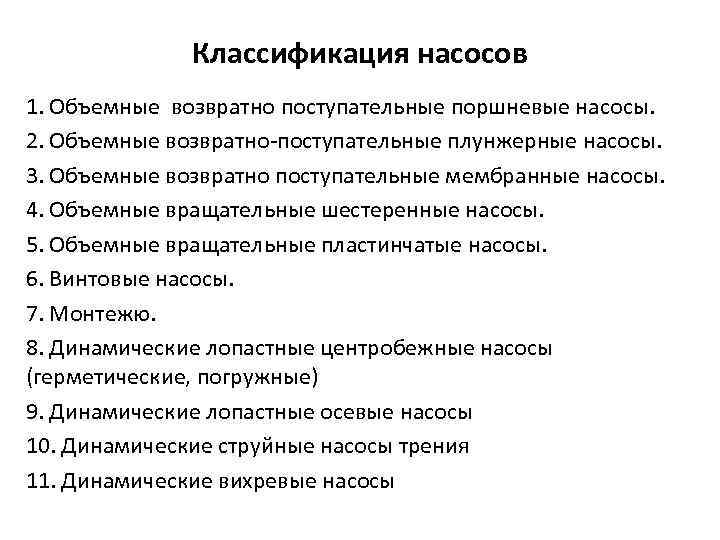 Классификация насосов

1. Объемные возвратно поступательные поршневые насосы.
2. Объемные возвратно-поступательные плунжерные насосы.
3. Объемные возвратно поступательные мембранные насосы.
4. Объемные вращательные шестеренные насосы.
5. Объемные вращательные пластинчатые насосы.
6. Винтовые насосы.
7. Монтежю.
8. Динамические лопастные центробежные насосы (герметические, погружные)
9. Динамические лопастные осевые насосы
10. Динамические струйные насосы трения
11. Динамические вихревые насосы